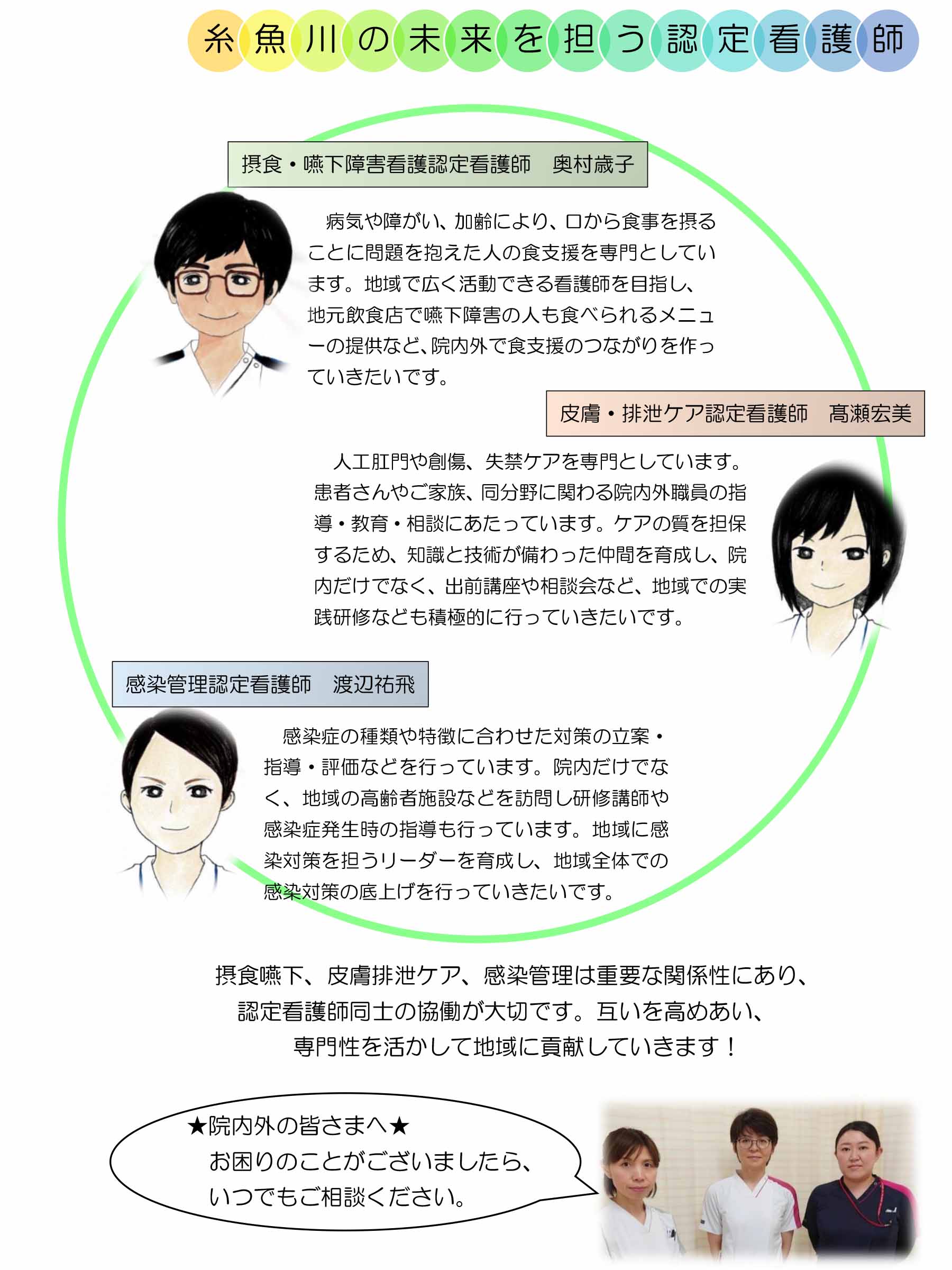 糸魚川の未来を担う認定看護師

摂食・嚥下障害看護認定看護師　奥村歳子

病気や障がい、加齢により、口から食事を摂ることに問題を抱えた人の食支援を専門としています。地域で広く活動できる看護師を目指し、地元飲食店で嚥下障害の人も食べられるメニューの提供など､院内外で食支援のつながりを作っていきたいです。

皮膚・排泄ケア認定看護師　髙瀬宏美

人工肛門や創傷、失禁ケアを専門としています。患者さんやご家族、同分野に関わる院内外職員の指導・教育・相談にあたっています。ケアの質を担保するため、知識と技術が備わった仲間を育成し、院内だけでなく、出前講座や相談会など、地域での実践研修なども積極的に行っていきたいです。

感染管理認定看護師　渡辺祐飛

感染症の種類や特徴に合わせた対策の立案・指導・評価などを行っています。院内だけでなく、地域の高齢者施設などを訪問し研修講師や感染症発生時の指導も行っています。地域に感染対策を担うリーダーを育成し、地域全体での感染対策の底上げを行っていきたいです。

摂食嚥下、皮膚排泄ケア、感染管理は重要な関係性にあり、認定看護師同士の協働が大切です。互いを高めあい、専門性を活かして地域に貢献していきます！

★院内外の皆さまへ★
お困りのことがございましたら、いつでもご相談ください。